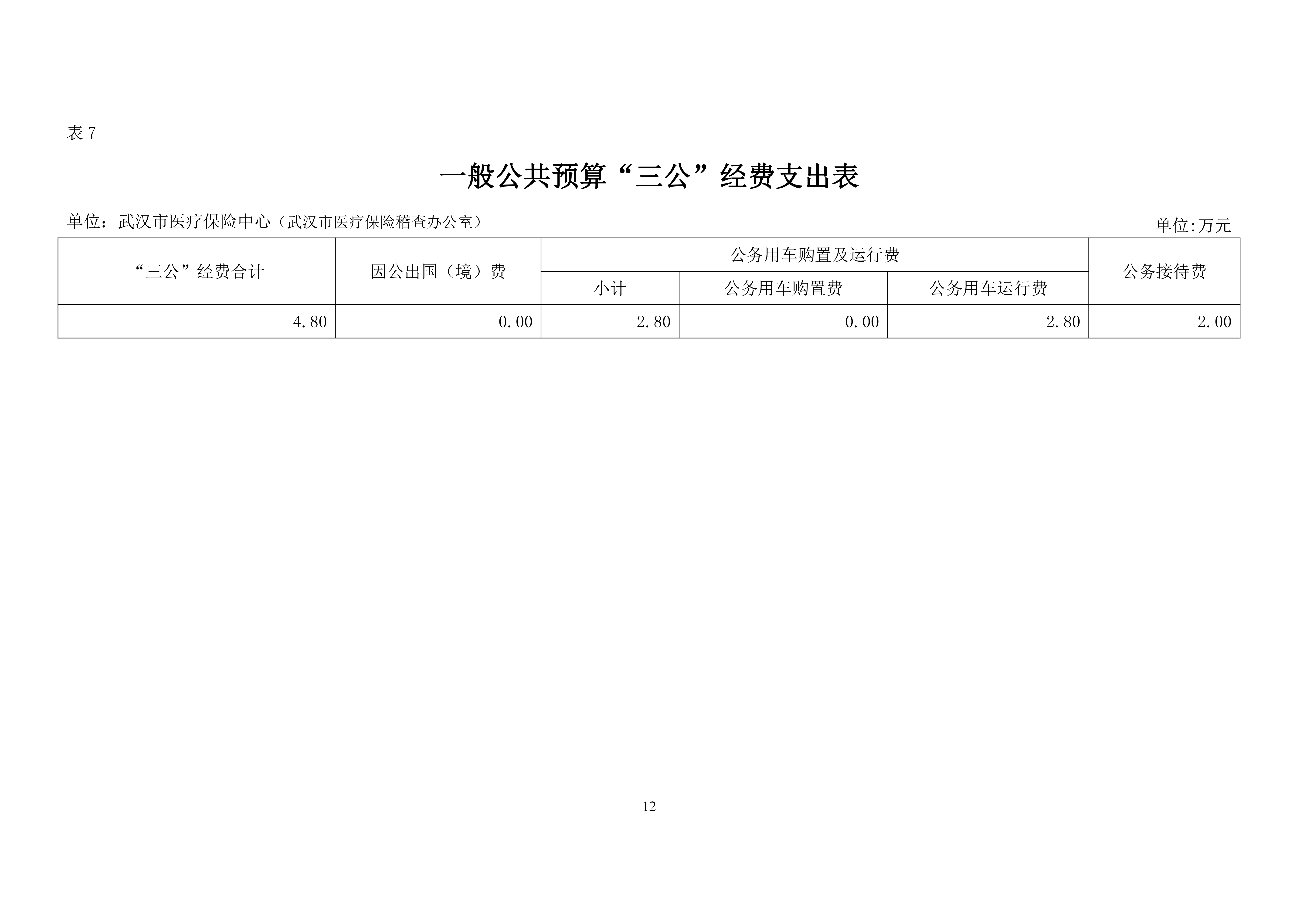 表 7

一般公共预算“三公”经费支出表

单位：武汉市医疗保险中心（武汉市医疗保险稽查办公室）

单位:万元

| “三公”经费合计 | 因公出国（境）费 | 公务用车购置及运行费 | | | 公务接待费 |
|---|---|---|---|---|---|
| | | 小计 | 公务用车购置费 | 公务用车运行费 | |
| 4.80 | 0.00 | 2.80 | 0.00 | 2.80 | 2.00 |

12